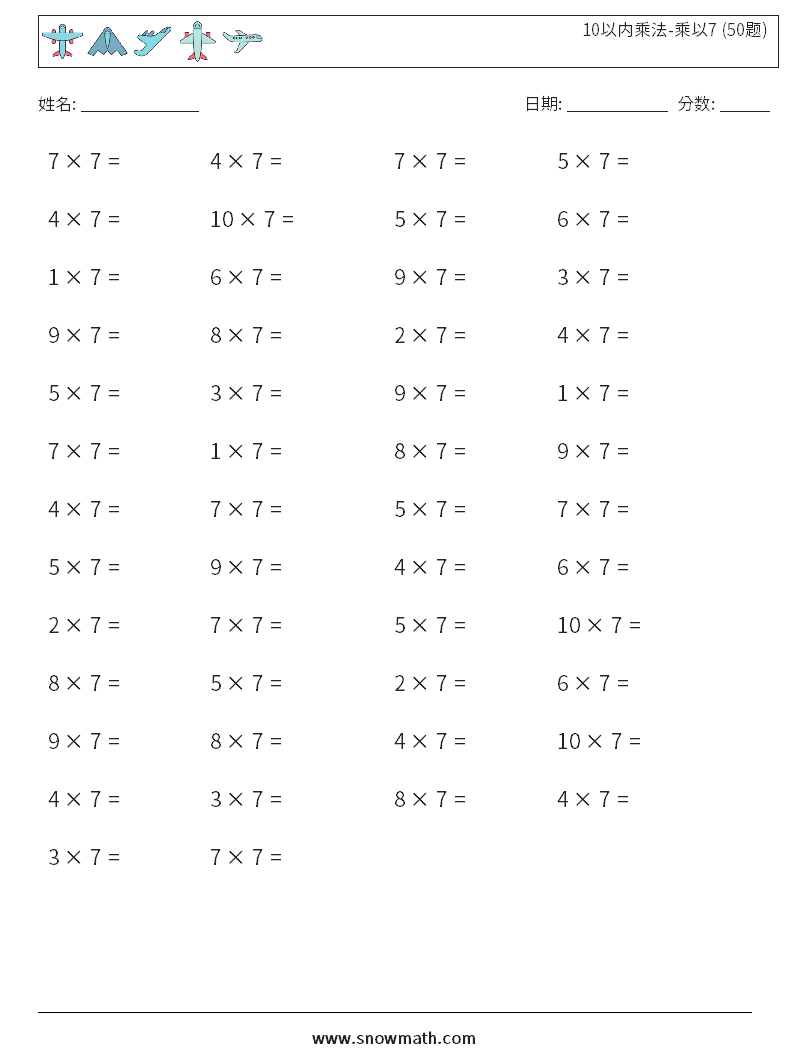 10以内乘法-乘以7 (50题)

姓名: ______________ 日期: ____________ 分数: ______

$7 \times 7 =$ $4 \times 7 =$ $7 \times 7 =$ $5 \times 7 =$

$4 \times 7 =$ $10 \times 7 =$ $5 \times 7 =$ $6 \times 7 =$

$1 \times 7 =$ $6 \times 7 =$ $9 \times 7 =$ $3 \times 7 =$

$9 \times 7 =$ $8 \times 7 =$ $2 \times 7 =$ $4 \times 7 =$

$5 \times 7 =$ $3 \times 7 =$ $9 \times 7 =$ $1 \times 7 =$

$7 \times 7 =$ $1 \times 7 =$ $8 \times 7 =$ $9 \times 7 =$

$4 \times 7 =$ $7 \times 7 =$ $5 \times 7 =$ $7 \times 7 =$

$5 \times 7 =$ $9 \times 7 =$ $4 \times 7 =$ $6 \times 7 =$

$2 \times 7 =$ $7 \times 7 =$ $5 \times 7 =$ $10 \times 7 =$

$8 \times 7 =$ $5 \times 7 =$ $2 \times 7 =$ $6 \times 7 =$

$9 \times 7 =$ $8 \times 7 =$ $4 \times 7 =$ $10 \times 7 =$

$4 \times 7 =$ $3 \times 7 =$ $8 \times 7 =$ $4 \times 7 =$

$3 \times 7 =$ $7 \times 7 =$

www.snowmath.com